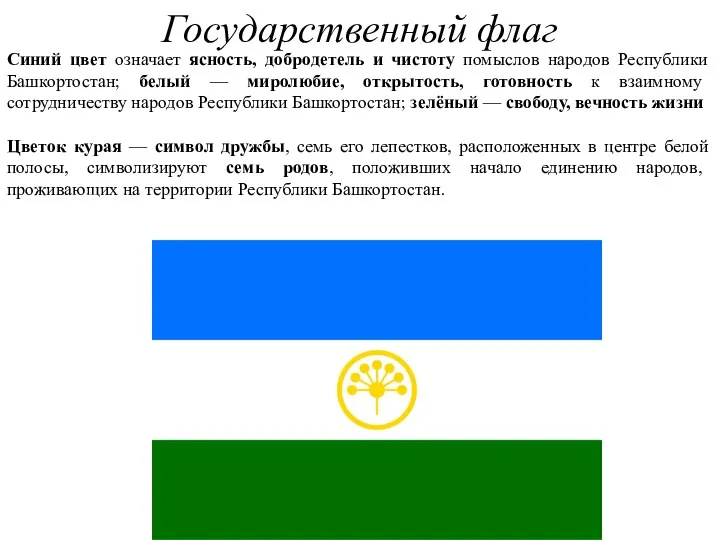 Государственный флаг

Синий цвет означает ясность, добродетель и чистоту помыслов народов Республики Башкортостан; белый — миролюбие, открытость, готовность к взаимному сотрудничеству народов Республики Башкортостан; зелёный — свободу, вечность жизни

Цветок курая — символ дружбы, семь его лепестков, расположенных в центре белой полосы, символизируют семь родов, положивших начало единению народов, проживающих на территории Республики Башкортостан.